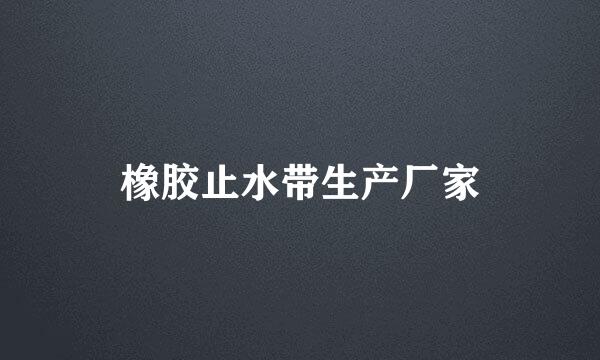 橡胶止水带生产厂家